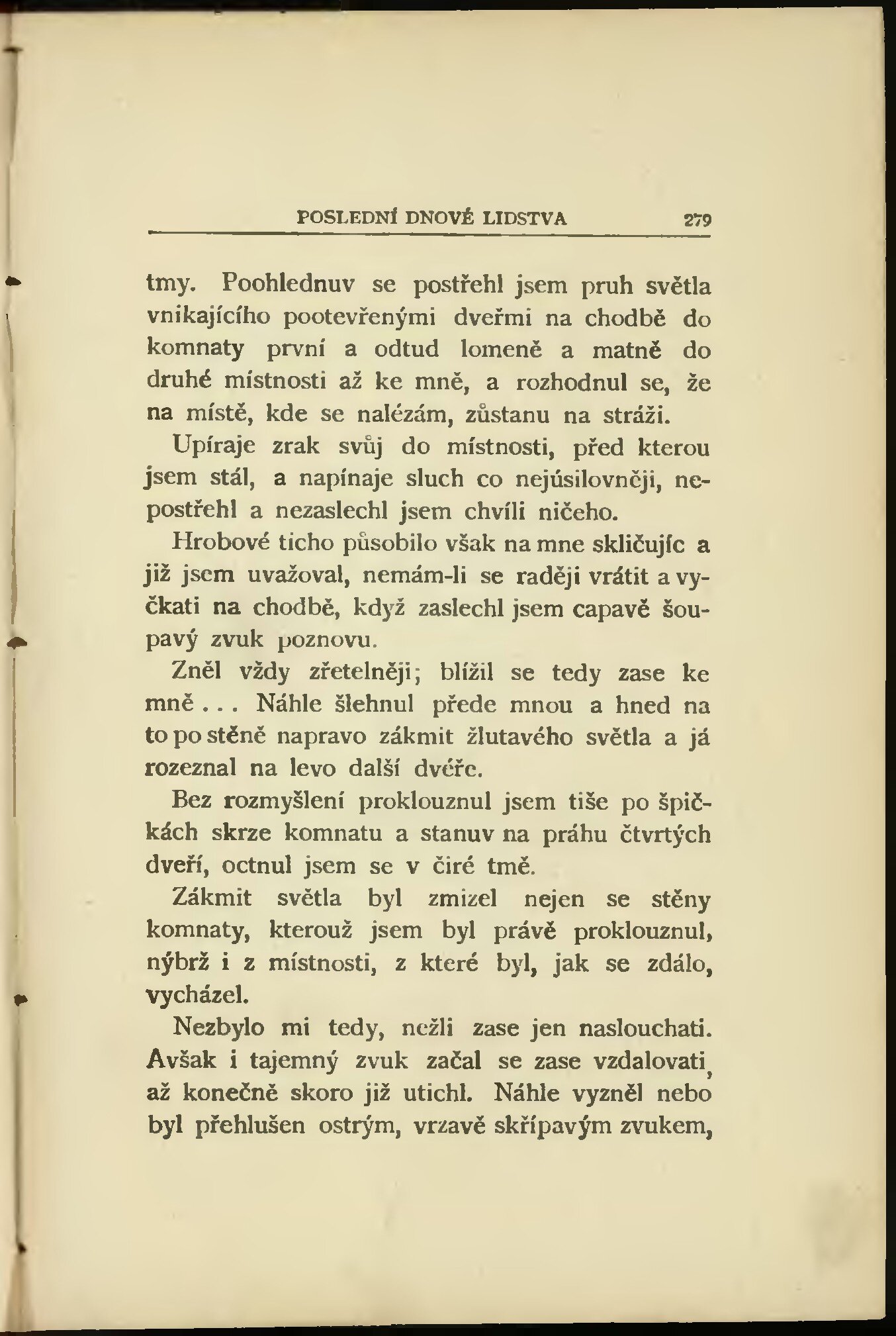 POSLEDNÍ DNOVÉ LIDSTVA 279

tmy. Poohlednuv se postřehl jsem pruh světla vnikajícího pootevřenými dveřmi na chodbě do komnaty první a odtud lomeně a matně do druhé místnosti až ke mně, a rozhodnul se, že na místě, kde se nalézám, zůstanu na stráži.

Upíraje zrak svůj do místnosti, před kterou jsem stál, a napínaje sluch co nejúsilovněji, nepostřehl a nezaslechl jsem chvíli ničeho.

Hrobové ticho působilo však na mne skličujíc a již jsem uvažoval, nemám-li se raději vrátit a vyčkati na chodbě, když zaslechl jsem capavě šoupavý zvuk poznovu.

Zněl vždy zřetelněji; blížil se tedy zase ke mně... Náhle šlehnul přede mnou a hned na to po stěně napravo zákmit žlutavého světla a já rozeznal na levo další dvéře.

Bez rozmyšlení proklouznul jsem tiše po špičkách skrze komnatu a stanuv na práhu čtvrtých dveří, octnul jsem se v čiré tmě.

Zákmit světla byl zmizel nejen se stěny komnaty, kterouž jsem byl právě proklouznul, nýbrž i z místnosti, z které byl, jak se zdálo, vycházel.

Nezbylo mi tedy, nežli zase jen naslouchati. Avšak i tajemný zvuk začal se zase vzdalovati, až konečně skoro již utichl. Náhle vyzněl nebo byl přehlušen ostrým, vrzavě skřípavým zvukem,